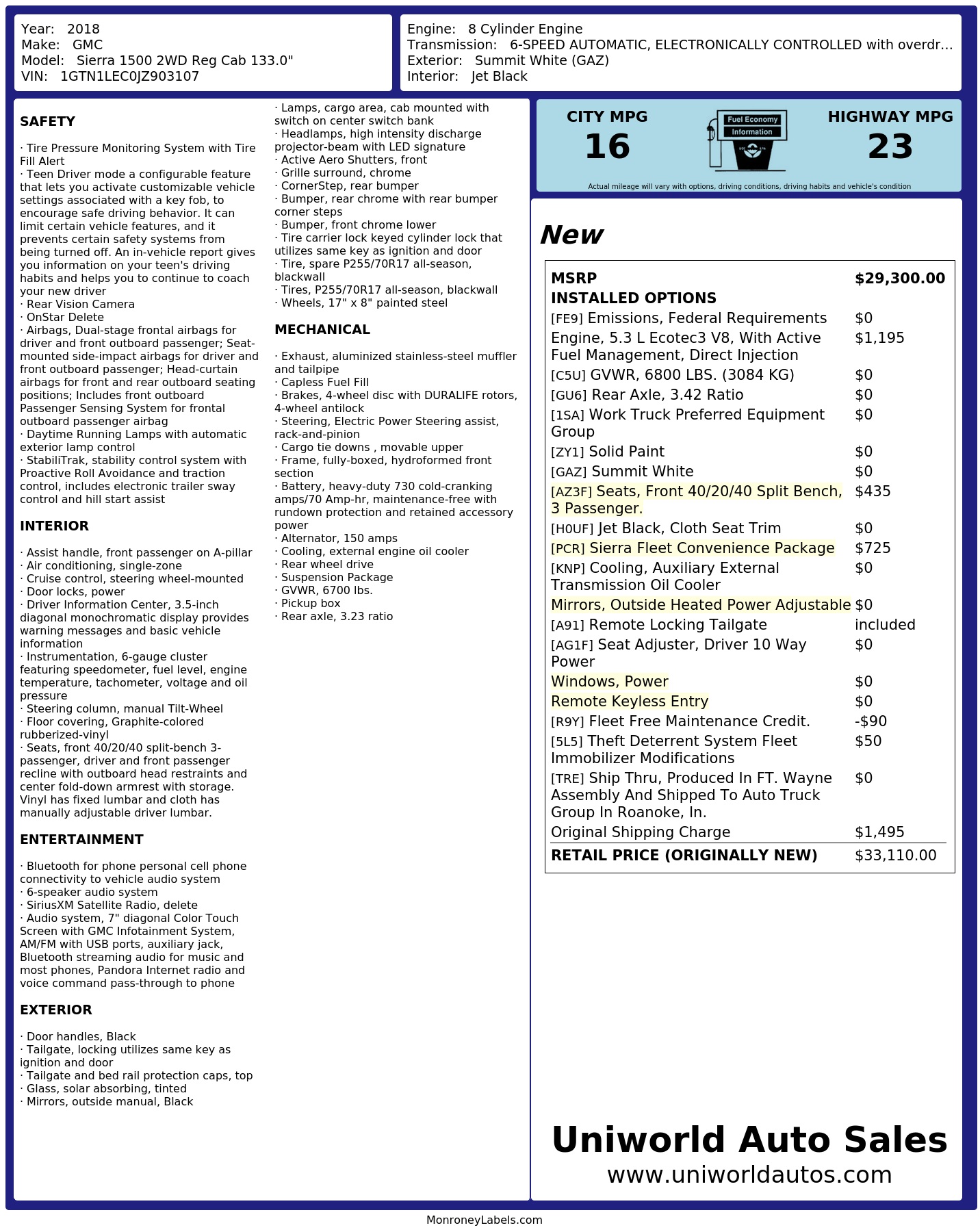 Year: 2018
Make: GMC
Model: Sierra 1500 2WD Reg Cab 133.0"
VIN: 1GTN1LEC0JZ903107

Engine: 8 Cylinder Engine
Transmission: 6-SPEED AUTOMATIC, ELECTRONICALLY CONTROLLED with overdr...
Exterior: Summit White (GAZ)
Interior: Jet Black

SAFETY

· Tire Pressure Monitoring System with Tire Fill Alert
· Teen Driver mode a configurable feature that lets you activate customizable vehicle settings associated with a key fob, to encourage safe driving behavior. It can limit certain vehicle features, and it prevents certain safety systems from being turned off. An in-vehicle report gives you information on your teen's driving habits and helps you to continue to coach your new driver
· Rear Vision Camera
· OnStar Delete
· Airbags, Dual-stage frontal airbags for driver and front outboard passenger; Seat-mounted side-impact airbags for driver and front outboard passenger; Head-curtain airbags for front and rear outboard seating positions; Includes front outboard Passenger Sensing System for frontal outboard passenger airbag
· Daytime Running Lamps with automatic exterior lamp control
· StabiliTrak, stability control system with Proactive Roll Avoidance and traction control, includes electronic trailer sway control and hill start assist

INTERIOR

· Assist handle, front passenger on A-pillar
· Air conditioning, single-zone
· Cruise control, steering wheel-mounted
· Door locks, power
· Driver Information Center, 3.5-inch diagonal monochromatic display provides warning messages and basic vehicle information
· Instrumentation, 6-gauge cluster featuring speedometer, fuel level, engine temperature, tachometer, voltage and oil pressure
· Steering column, manual Tilt-Wheel
· Floor covering, Graphite-colored rubberized-vinyl
· Seats, front 40/20/40 split-bench 3-passenger, driver and front passenger recline with outboard head restraints and center fold-down armrest with storage. Vinyl has fixed lumbar and cloth has manually adjustable driver lumbar.

ENTERTAINMENT

· Bluetooth for phone personal cell phone connectivity to vehicle audio system
· 6-speaker audio system
· SiriusXM Satellite Radio, delete
· Audio system, 7" diagonal Color Touch Screen with GMC Infotainment System, AM/FM with USB ports, auxiliary jack, Bluetooth streaming audio for music and most phones, Pandora Internet radio and voice command pass-through to phone

EXTERIOR

· Door handles, Black
· Tailgate, locking utilizes same key as ignition and door
· Tailgate and bed rail protection caps, top
· Glass, solar absorbing, tinted
· Mirrors, outside manual, Black
· Lamps, cargo area, cab mounted with switch on center switch bank
· Headlamps, high intensity discharge projector-beam with LED signature
· Active Aero Shutters, front
· Grille surround, chrome
· CornerStep, rear bumper
· Bumper, rear chrome with rear bumper corner steps
· Bumper, front chrome lower
· Tire carrier lock keyed cylinder lock that utilizes same key as ignition and door
· Tire, spare P255/70R17 all-season, blackwall
· Tires, P255/70R17 all-season, blackwall
· Wheels, 17" x 8" painted steel

MECHANICAL

· Exhaust, aluminized stainless-steel muffler and tailpipe
· Capless Fuel Fill
· Brakes, 4-wheel disc with DURALIFE rotors, 4-wheel antilock
· Steering, Electric Power Steering assist, rack-and-pinion
· Cargo tie downs , movable upper
· Frame, fully-boxed, hydroformed front section
· Battery, heavy-duty 730 cold-cranking amps/70 Amp-hr, maintenance-free with rundown protection and retained accessory power
· Alternator, 150 amps
· Cooling, external engine oil cooler
· Rear wheel drive
· Suspension Package
· GVWR, 6700 lbs.
· Pickup box
· Rear axle, 3.23 ratio

CITY MPG
16
Fuel Economy Information
HIGHWAY MPG
23
Actual mileage will vary with options, driving conditions, driving habits and vehicle's condition

New

| MSRP | $29,300.00 |
|---|---|
| INSTALLED OPTIONS | |
| [FE9] Emissions, Federal Requirements | $0 |
| Engine, 5.3 L Ecotec3 V8, With Active Fuel Management, Direct Injection | $1,195 |
| [C5U] GVWR, 6800 LBS. (3084 KG) | $0 |
| [GU6] Rear Axle, 3.42 Ratio | $0 |
| [1SA] Work Truck Preferred Equipment Group | $0 |
| [ZY1] Solid Paint | $0 |
| [GAZ] Summit White | $0 |
| [AZ3F] Seats, Front 40/20/40 Split Bench, 3 Passenger. | $435 |
| [H0UF] Jet Black, Cloth Seat Trim | $0 |
| [PCR] Sierra Fleet Convenience Package | $725 |
| [KNP] Cooling, Auxiliary External Transmission Oil Cooler | $0 |
| Mirrors, Outside Heated Power Adjustable | $0 |
| [A91] Remote Locking Tailgate | included |
| [AG1F] Seat Adjuster, Driver 10 Way Power | $0 |
| Windows, Power | $0 |
| Remote Keyless Entry | $0 |
| [R9Y] Fleet Free Maintenance Credit. | -$90 |
| [5L5] Theft Deterrent System Fleet Immobilizer Modifications | $50 |
| [TRE] Ship Thru, Produced In FT. Wayne Assembly And Shipped To Auto Truck Group In Roanoke, In. | $0 |
| Original Shipping Charge | $1,495 |
| RETAIL PRICE (ORIGINALLY NEW) | $33,110.00 |

Uniworld Auto Sales
www.uniworldautos.com

MonroneyLabels.com